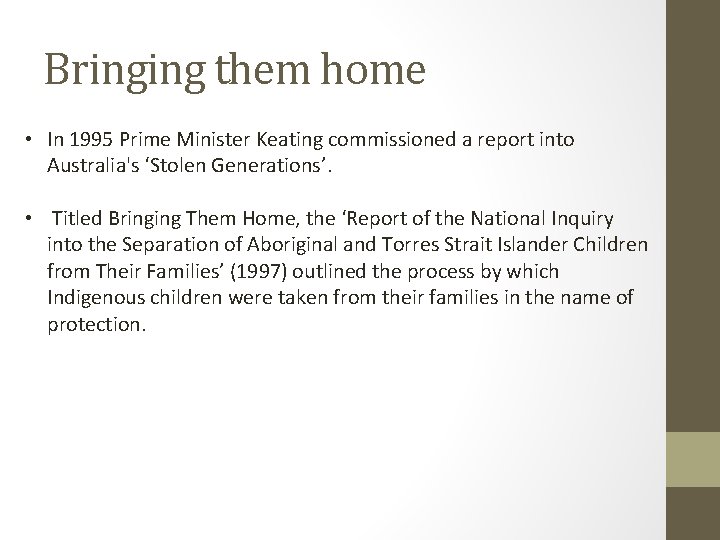 Bringing them home

• In 1995 Prime Minister Keating commissioned a report into Australia's 'Stolen Generations'.

• Titled Bringing Them Home, the 'Report of the National Inquiry into the Separation of Aboriginal and Torres Strait Islander Children from Their Families' (1997) outlined the process by which Indigenous children were taken from their families in the name of protection.